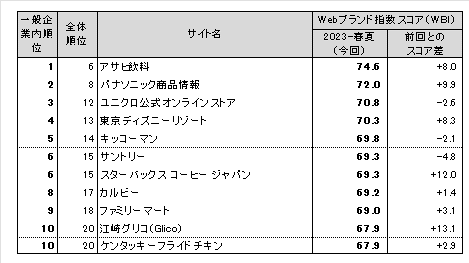 | 一般企業内順位 | 全体順位 | サイト名 | Webブランド指数スコア(WBI) 2023-春夏(今回) | Webブランド指数スコア(WBI) 前回とのスコア差 |
|---|---|---|---|---|
| 1 | 6 | アサヒ飲料 | 74.6 | +8.0 |
| 2 | 8 | パナソニック商品情報 | 72.0 | +9.9 |
| 3 | 12 | ユニクロ公式オンラインストア | 70.8 | -2.6 |
| 4 | 13 | 東京ディズニーリゾート | 70.3 | +8.3 |
| 5 | 14 | キッコーマン | 69.8 | -2.1 |
| 6 | 15 | サントリー | 69.3 | -4.8 |
| 6 | 15 | スターバックス コーヒー ジャパン | 69.3 | +12.0 |
| 8 | 17 | カルビー | 69.2 | +1.4 |
| 9 | 18 | ファミリーマート | 69.0 | +3.1 |
| 10 | 20 | 江崎グリコ(Glico) | 67.9 | +13.1 |
| 10 | 20 | ケンタッキーフライドチキン | 67.9 | +2.9 |